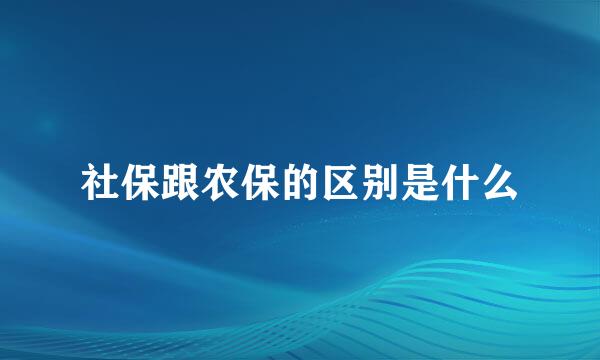 社保跟农保的区别是什么